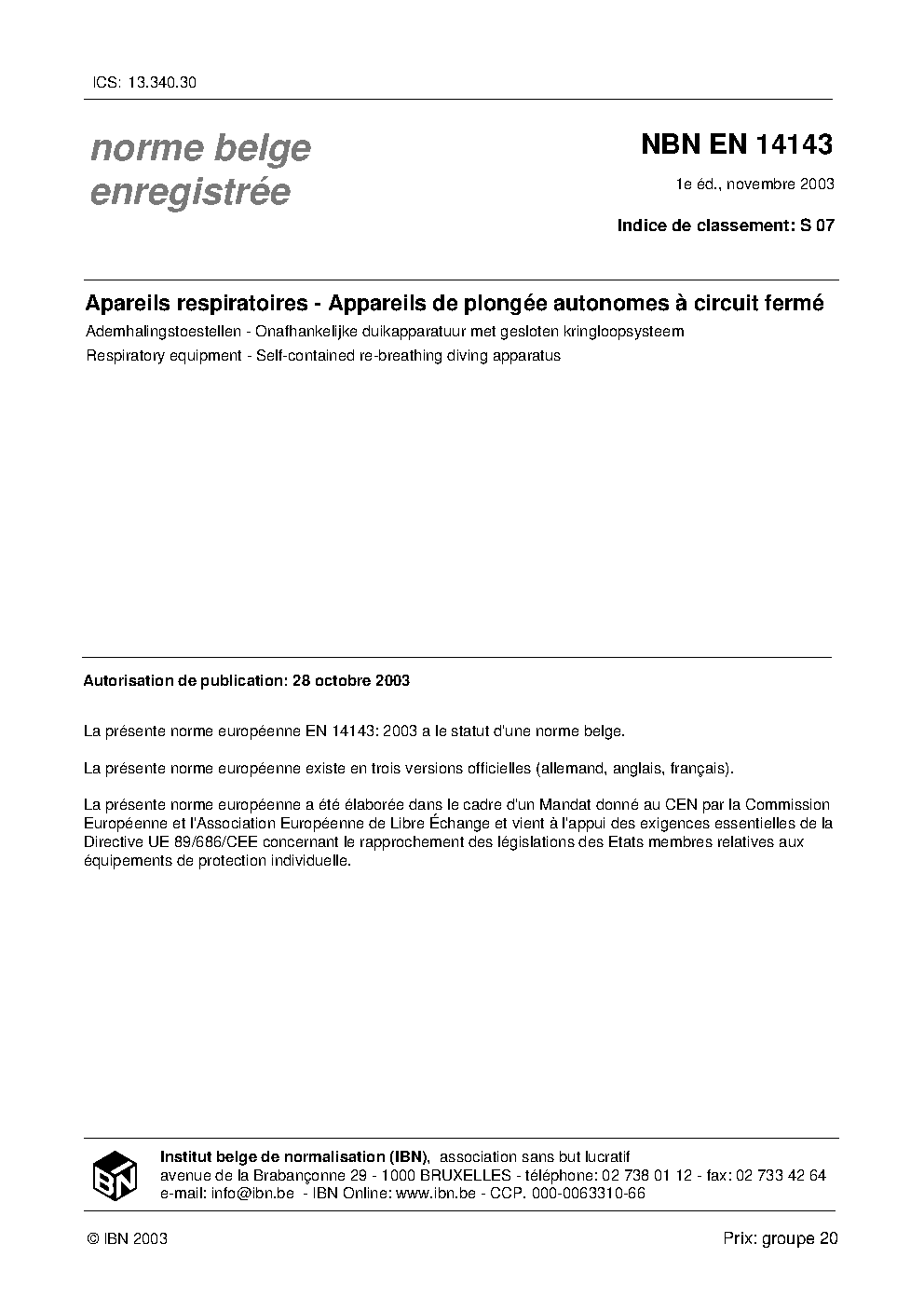 ICS: 13.340.30

norme belge
enregistrée

NBN EN 14143

1e éd., novembre 2003

Indice de classement: S 07

Apareils respiratoires - Appareils de plongée autonomes à circuit fermé

Ademhalingstoestellen - Onafhankelijke duikapparatuur met gesloten kringloopsysteem

Respiratory equipment - Self-contained re-breathing diving apparatus

Autorisation de publication: 28 octobre 2003

La présente norme européenne EN 14143: 2003 a le statut d'une norme belge.

La présente norme européenne existe en trois versions officielles (allemand, anglais, français).

La présente norme européenne a été élaborée dans le cadre d'un Mandat donné au CEN par la Commission Européenne et l'Association Européenne de Libre Échange et vient à l'appui des exigences essentielles de la Directive UE 89/686/CEE concernant le rapprochement des législations des Etats membres relatives aux équipements de protection individuelle.

IBN

Institut belge de normalisation (IBN), association sans but lucratif
avenue de la Brabançonne 29 - 1000 BRUXELLES - téléphone: 02 738 01 12 - fax: 02 733 42 64
e-mail: info@ibn.be - IBN Online: www.ibn.be - CCP. 000-0063310-66

© IBN 2003

Prix: groupe 20